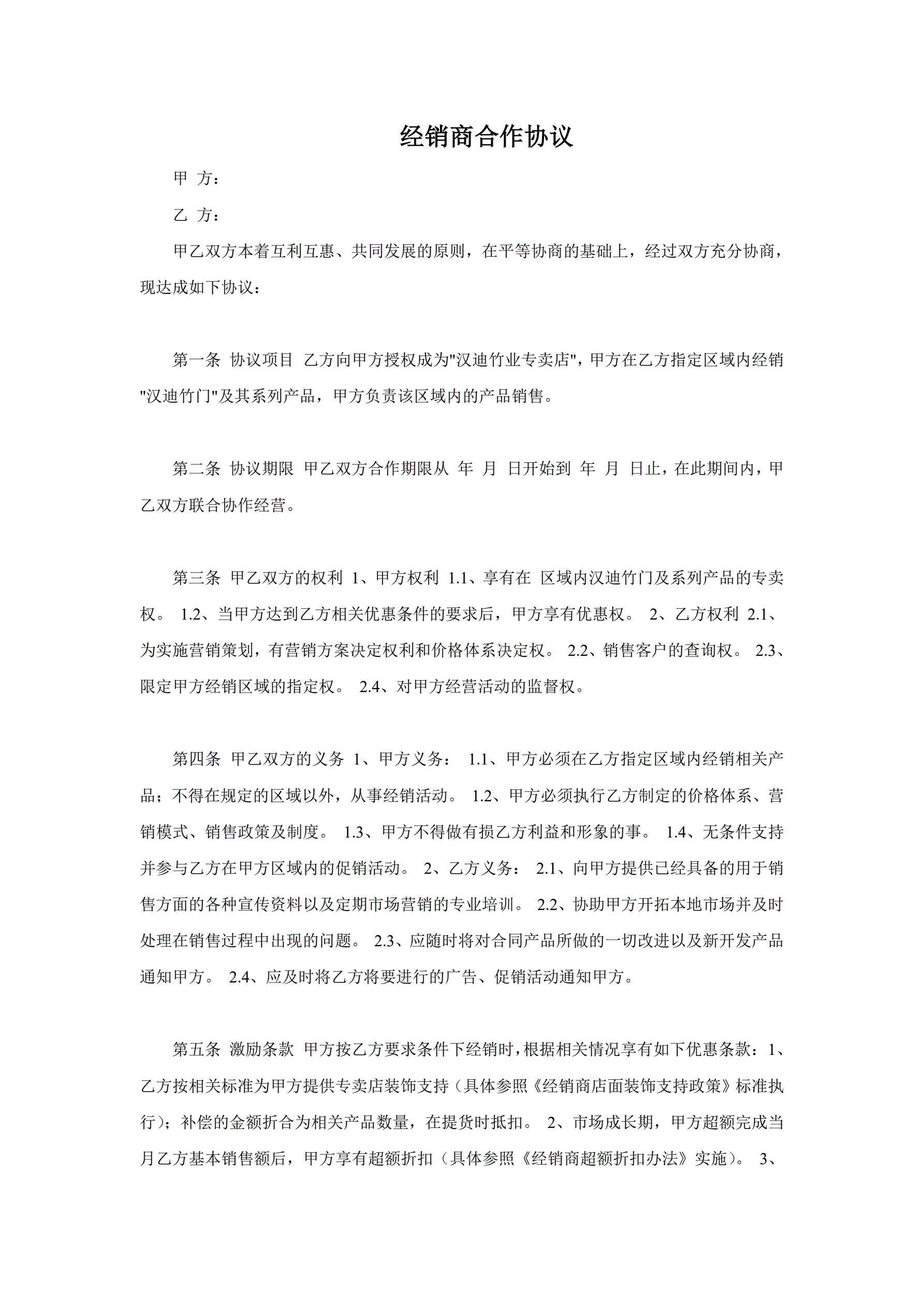 经销商合作协议

甲 方：

乙 方：

甲乙双方本着互利互惠、共同发展的原则，在平等协商的基础上，经过双方充分协商，现达成如下协议：

第一条 协议项目 乙方向甲方授权成为"汉迪竹业专卖店"，甲方在乙方指定区域内经销"汉迪竹门"及其系列产品，甲方负责该区域内的产品销售。

第二条 协议期限 甲乙双方合作期限从 年 月 日开始到 年 月 日止，在此期间内，甲乙双方联合协作经营。

第三条 甲乙双方的权利 1、甲方权利 1.1、享有在 区域内汉迪竹门及系列产品的专卖权。 1.2、当甲方达到乙方相关优惠条件的要求后，甲方享有优惠权。 2、乙方权利 2.1、为实施营销策划，有营销方案决定权利和价格体系决定权。 2.2、销售客户的查询权。 2.3、限定甲方经销区域的指定权。 2.4、对甲方经营活动的监督权。

第四条 甲乙双方的义务 1、甲方义务： 1.1、甲方必须在乙方指定区域内经销相关产品；不得在规定的区域以外，从事经销活动。 1.2、甲方必须执行乙方制定的价格体系、营销模式、销售政策及制度。 1.3、甲方不得做有损乙方利益和形象的事。 1.4、无条件支持并参与乙方在甲方区域内的促销活动。 2、乙方义务： 2.1、向甲方提供已经具备的用于销售方面的各种宣传资料以及定期市场营销的专业培训。 2.2、协助甲方开拓本地市场并及时处理在销售过程中出现的问题。 2.3、应随时将对合同产品所做的一切改进以及新开发产品通知甲方。 2.4、应及时将乙方将要进行的广告、促销活动通知甲方。

第五条 激励条款 甲方按乙方要求条件下经销时，根据相关情况享有如下优惠条款：1、乙方按相关标准为甲方提供专卖店装饰支持（具体参照《经销商店面装饰支持政策》标准执行）；补偿的金额折合为相关产品数量，在提货时抵扣。 2、市场成长期，甲方超额完成当月乙方基本销售额后，甲方享有超额折扣（具体参照《经销商超额折扣办法》实施）。 3、